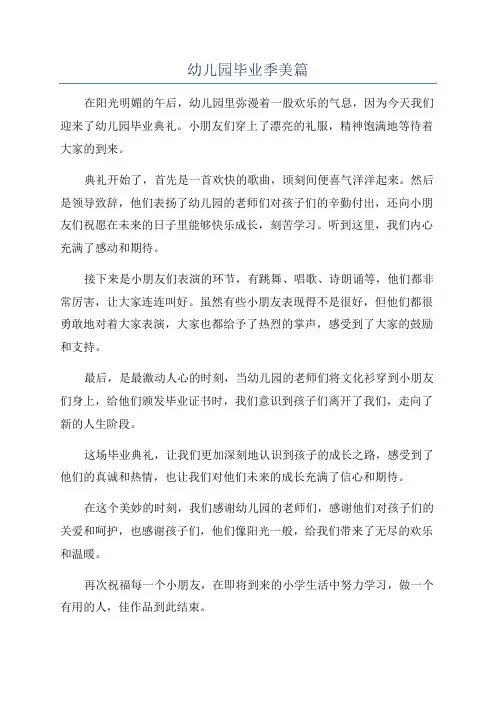 幼儿园毕业季美篇

在阳光明媚的午后，幼儿园里弥漫着一股欢乐的气息，因为今天我们迎来了幼儿园毕业典礼。小朋友们穿上了漂亮的礼服，精神饱满地等待着大家的到来。

典礼开始了，首先是一首欢快的歌曲，顷刻间便喜气洋洋起来。然后是领导致辞，他们表扬了幼儿园的老师们对孩子们的辛勤付出，还向小朋友们祝愿在未来的日子里能够快乐成长，刻苦学习。听到这里，我们内心充满了感动和期待。

接下来是小朋友们表演的环节，有跳舞、唱歌、诗朗诵等，他们都非常厉害，让大家连连叫好。虽然有些小朋友表现得不是很好，但他们都很勇敢地对着大家表演，大家也都给予了热烈的掌声，感受到了大家的鼓励和支持。

最后，是最激动人心的时刻，当幼儿园的老师们将文化衫穿到小朋友们身上，给他们颁发毕业证书时，我们意识到孩子们离开了我们，走向了新的人生阶段。

这场毕业典礼，让我们更加深刻地认识到孩子的成长之路，感受到了他们的真诚和热情，也让我们对他们未来的成长充满了信心和期待。

在这个美妙的时刻，我们感谢幼儿园的老师们，感谢他们对孩子们的关爱和呵护，也感谢孩子们，他们像阳光一般，给我们带来了无尽的欢乐和温暖。

再次祝福每一个小朋友，在即将到来的小学生活中努力学习，做一个有用的人，佳作品到此结束。